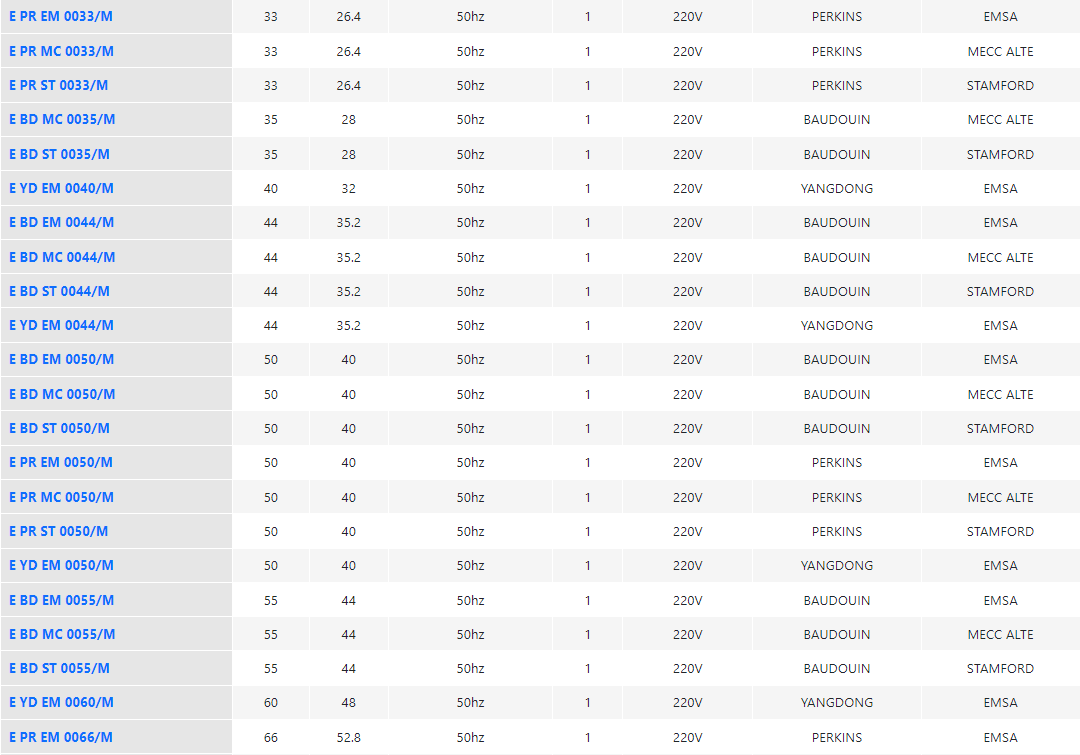 | | | | | | | | |
|---|---|---|---|---|---|---|---|
| E PR EM 0033/M | 33 | 26.4 | 50hz | 1 | 220V | PERKINS | EMSA |
| E PR MC 0033/M | 33 | 26.4 | 50hz | 1 | 220V | PERKINS | MECC ALTE |
| E PR ST 0033/M | 33 | 26.4 | 50hz | 1 | 220V | PERKINS | STAMFORD |
| E BD MC 0035/M | 35 | 28 | 50hz | 1 | 220V | BAUDOUIN | MECC ALTE |
| E BD ST 0035/M | 35 | 28 | 50hz | 1 | 220V | BAUDOUIN | STAMFORD |
| E YD EM 0040/M | 40 | 32 | 50hz | 1 | 220V | YANGDONG | EMSA |
| E BD EM 0044/M | 44 | 35.2 | 50hz | 1 | 220V | BAUDOUIN | EMSA |
| E BD MC 0044/M | 44 | 35.2 | 50hz | 1 | 220V | BAUDOUIN | MECC ALTE |
| E BD ST 0044/M | 44 | 35.2 | 50hz | 1 | 220V | BAUDOUIN | STAMFORD |
| E YD EM 0044/M | 44 | 35.2 | 50hz | 1 | 220V | YANGDONG | EMSA |
| E BD EM 0050/M | 50 | 40 | 50hz | 1 | 220V | BAUDOUIN | EMSA |
| E BD MC 0050/M | 50 | 40 | 50hz | 1 | 220V | BAUDOUIN | MECC ALTE |
| E BD ST 0050/M | 50 | 40 | 50hz | 1 | 220V | BAUDOUIN | STAMFORD |
| E PR EM 0050/M | 50 | 40 | 50hz | 1 | 220V | PERKINS | EMSA |
| E PR MC 0050/M | 50 | 40 | 50hz | 1 | 220V | PERKINS | MECC ALTE |
| E PR ST 0050/M | 50 | 40 | 50hz | 1 | 220V | PERKINS | STAMFORD |
| E YD EM 0050/M | 50 | 40 | 50hz | 1 | 220V | YANGDONG | EMSA |
| E BD EM 0055/M | 55 | 44 | 50hz | 1 | 220V | BAUDOUIN | EMSA |
| E BD MC 0055/M | 55 | 44 | 50hz | 1 | 220V | BAUDOUIN | MECC ALTE |
| E BD ST 0055/M | 55 | 44 | 50hz | 1 | 220V | BAUDOUIN | STAMFORD |
| E YD EM 0060/M | 60 | 48 | 50hz | 1 | 220V | YANGDONG | EMSA |
| E PR EM 0066/M | 66 | 52.8 | 50hz | 1 | 220V | PERKINS | EMSA |